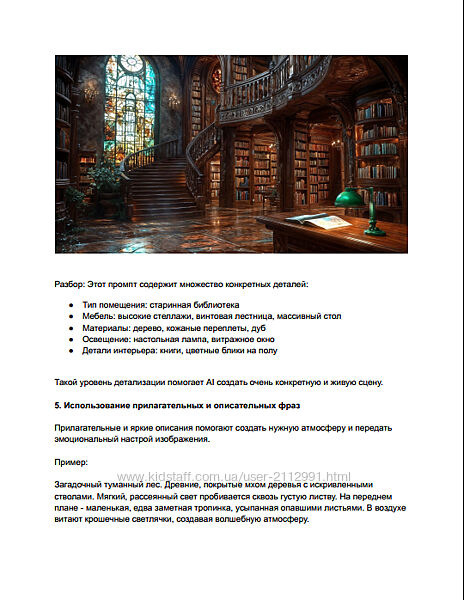 Разбор: Этот промпт содержит множество конкретных деталей:

- Тип помещения: старинная библиотека
- Мебель: высокие стеллажи, винтовая лестница, массивный стол
- Материалы: дерево, кожаные переплеты, дуб
- Освещение: настольная лампа, витражное окно
- Детали интерьера: книги, цветные блики на полу

Такой уровень детализации помогает AI создать очень конкретную и живую сцену.

5. Использование прилагательных и описательных фраз

Прилагательные и яркие описания помогают создать нужную атмосферу и передать эмоциональный настрой изображения.

Пример:

www.kidstaff.com.ua/user-2112991.html

Загадочный туманный лес. Древние, покрытые мхом деревья с искривленными стволами. Мягкий, рассеянный свет пробивается сквозь густую листву. На переднем плане - маленькая, едва заметная тропинка, усыпанная опавшими листьями. В воздухе витают крошечные светлячки, создавая волшебную атмосферу.